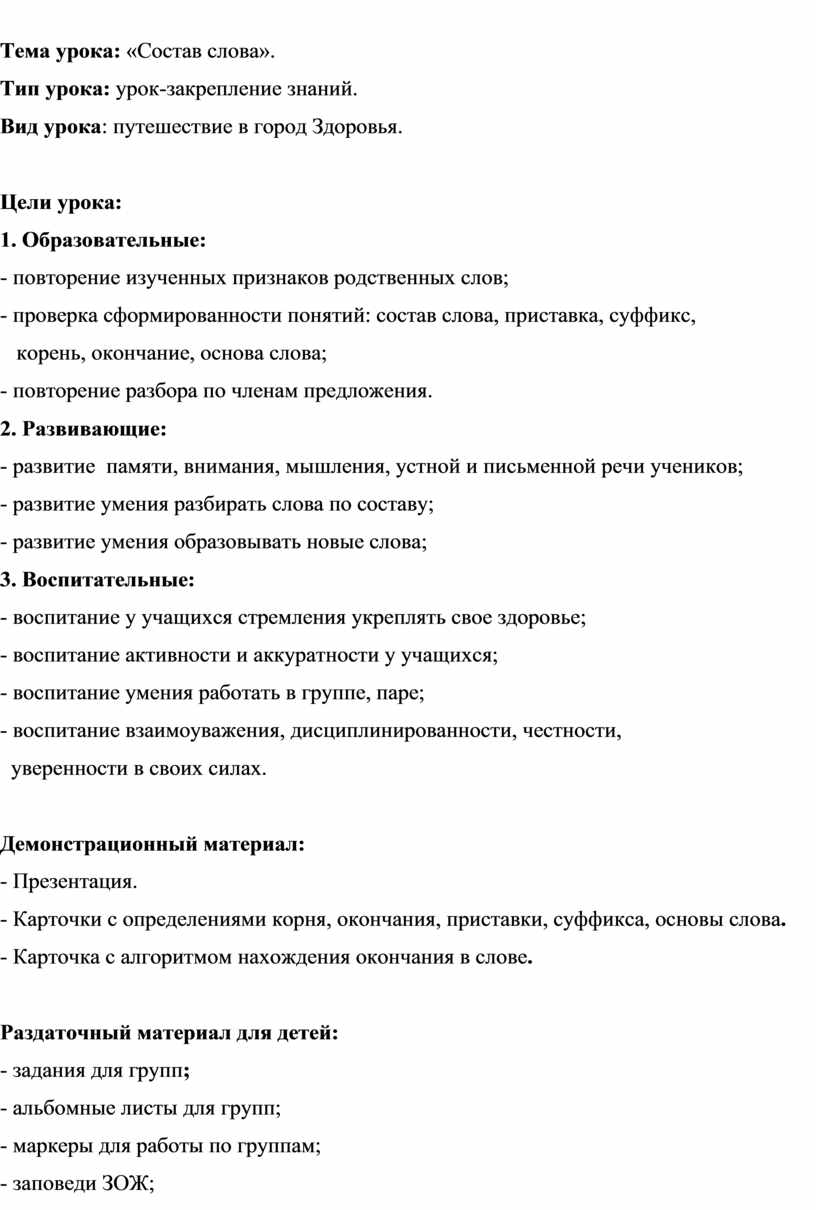 Тема урока: «Состав слова».

Тип урока: урок-закрепление знаний.

Вид урока: путешествие в город Здоровья.

Цели урока:

1. Образовательные:

- повторение изученных признаков родственных слов;

- проверка сформированности понятий: состав слова, приставка, суффикс, корень, окончание, основа слова;

- повторение разбора по членам предложения.

2. Развивающие:

- развитие памяти, внимания, мышления, устной и письменной речи учеников;

- развитие умения разбирать слова по составу;

- развитие умения образовывать новые слова;

3. Воспитательные:

- воспитание у учащихся стремления укреплять свое здоровье;

- воспитание активности и аккуратности у учащихся;

- воспитание умения работать в группе, паре;

- воспитание взаимоуважения, дисциплинированности, честности, уверенности в своих силах.

Демонстрационный материал:

- Презентация.

- Карточки с определениями корня, окончания, приставки, суффикса, основы слова.

- Карточка с алгоритмом нахождения окончания в слове.

Раздаточный материал для детей:

- задания для групп;

- альбомные листы для групп;

- маркеры для работы по группам;

- заповеди ЗОЖ;